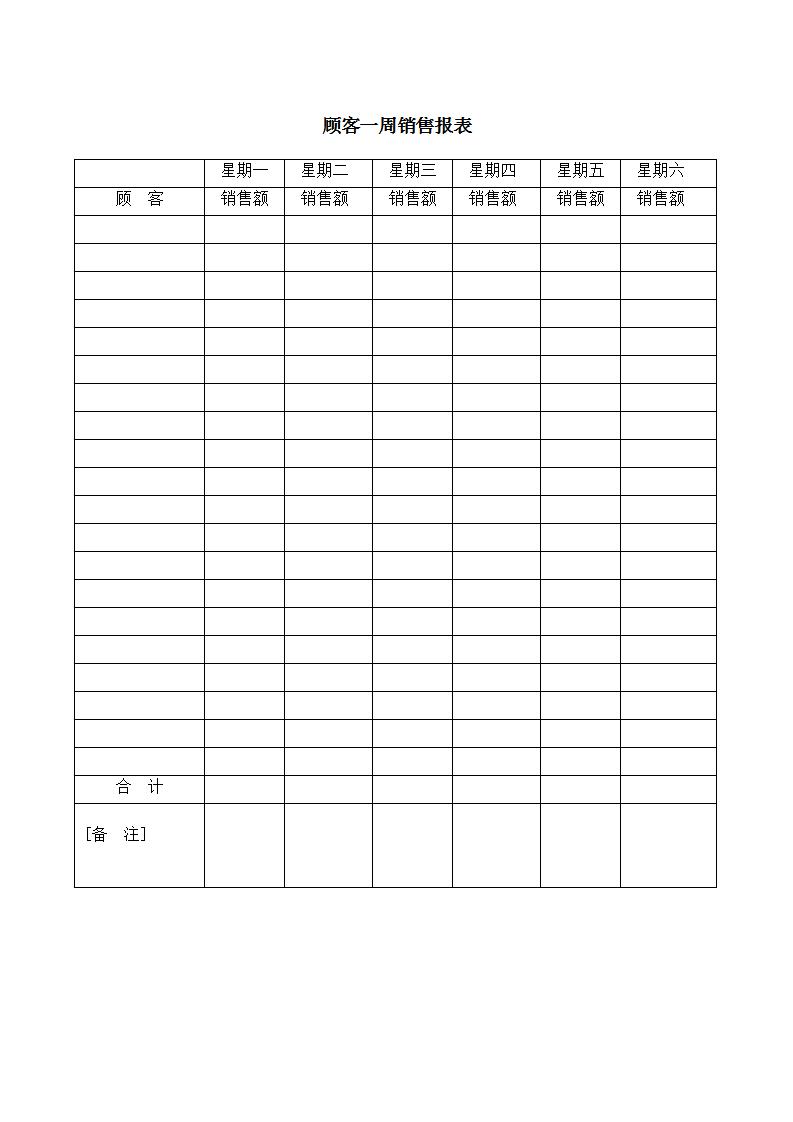 顾客一周销售报表

|  | 星期一 | 星期二 | 星期三 | 星期四 | 星期五 | 星期六 |
|---|---|---|---|---|---|---|
| 顾　客 | 销售额 | 销售额 | 销售额 | 销售额 | 销售额 | 销售额 |
|  |  |  |  |  |  |  |
|  |  |  |  |  |  |  |
|  |  |  |  |  |  |  |
|  |  |  |  |  |  |  |
|  |  |  |  |  |  |  |
|  |  |  |  |  |  |  |
|  |  |  |  |  |  |  |
|  |  |  |  |  |  |  |
|  |  |  |  |  |  |  |
|  |  |  |  |  |  |  |
|  |  |  |  |  |  |  |
|  |  |  |  |  |  |  |
|  |  |  |  |  |  |  |
|  |  |  |  |  |  |  |
|  |  |  |  |  |  |  |
|  |  |  |  |  |  |  |
|  |  |  |  |  |  |  |
|  |  |  |  |  |  |  |
|  |  |  |  |  |  |  |
|  |  |  |  |  |  |  |
| 合　计 |  |  |  |  |  |  |
| [备　注] |  |  |  |  |  |  |